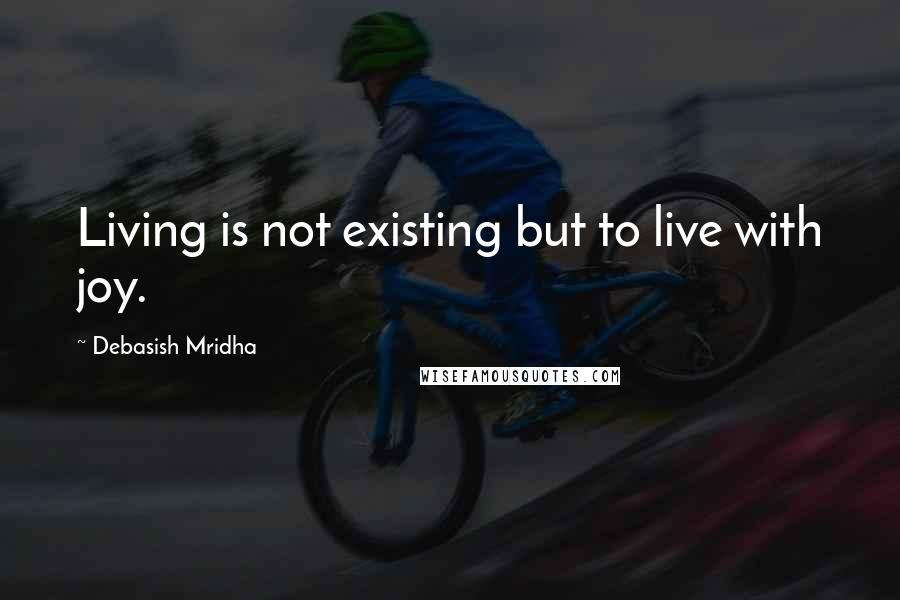 Living is not existing but to live with joy.

~ Debasish Mridha

WISEFAMOUSQUOTES.COM